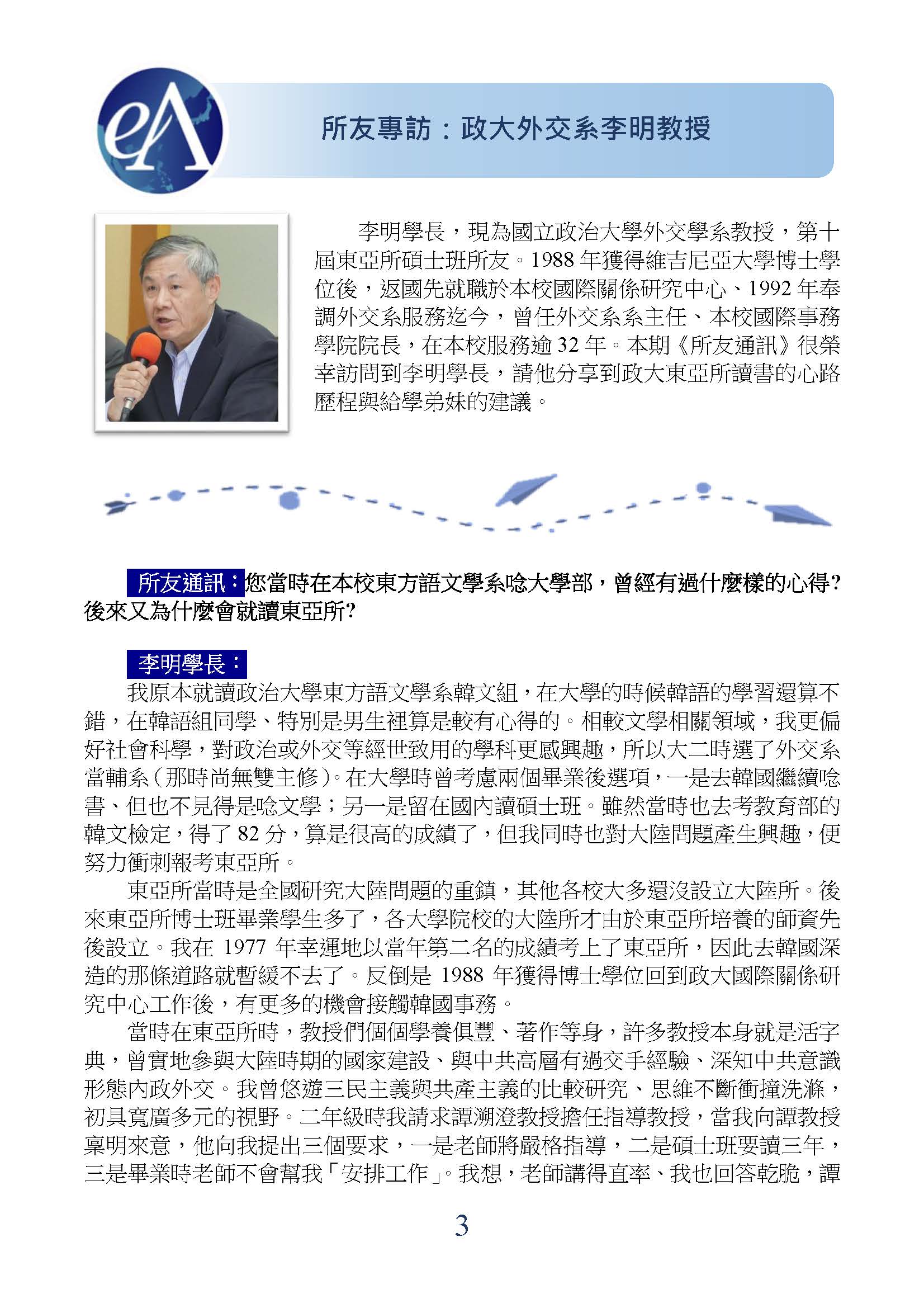 eA

所友專訪：政大外交系李明教授

李明學長，現為國立政治大學外交學系教授，第十屆東亞所碩士班所友。1988 年獲得維吉尼亞大學博士學位後，返國先就職於本校國際關係研究中心、1992 年奉調外交系服務迄今，曾任外交系系主任、本校國際事務學院院長，在本校服務逾 32 年。本期《所友通訊》很榮幸訪問到李明學長，請他分享到政大東亞所讀書的心路歷程與給學弟妹的建議。

所友通訊：您當時在本校東方語文學系唸大學部，曾經有過什麼樣的心得？後來又為什麼會就讀東亞所？

李明學長：
我原本就讀政治大學東方語文學系韓文組，在大學的時候韓語的學習還算不錯，在韓語組同學、特別是男生裡算是較有心得的。相較文學相關領域，我更偏好社會科學，對政治或外交等經世致用的學科更感興趣，所以大二時選了外交系當輔系（那時尚無雙主修）。在大學時曾考慮兩個畢業後選項，一是去韓國繼續唸書、但也不見得是唸文學；另一是留在國內讀碩士班。雖然當時也去考教育部的韓文檢定，得了 82 分，算是很高的成績了，但我同時也對大陸問題產生興趣，便努力衝刺報考東亞所。

東亞所當時是全國研究大陸問題的重鎮，其他各校大多還沒設立大陸所。後來東亞所博士班畢業學生多了，各大學院校的大陸所才由於東亞所培養的師資先後設立。我在 1977 年幸運地以當年第二名的成績考上了東亞所，因此去韓國深造的那條道路就暫緩不去了。反倒是 1988 年獲得博士學位回到政大國際關係研究中心工作後，有更多的機會接觸韓國事務。

當時在東亞所時，教授們個個學養俱豐、著作等身，許多教授本身就是活字典，曾實地參與大陸時期的國家建設、與中共高層有過交手經驗、深知中共意識形態內政外交。我曾悠遊三民主義與共產主義的比較研究、思維不斷衝撞洗滌，初具寬廣多元的視野。二年級時我請求譚溯澄教授擔任指導教授，當我向譚教授稟明來意，他向我提出三個要求，一是老師將嚴格指導，二是碩士班要讀三年，三是畢業時老師不會幫我「安排工作」。我想，老師講得直率、我也回答乾脆，譚

3